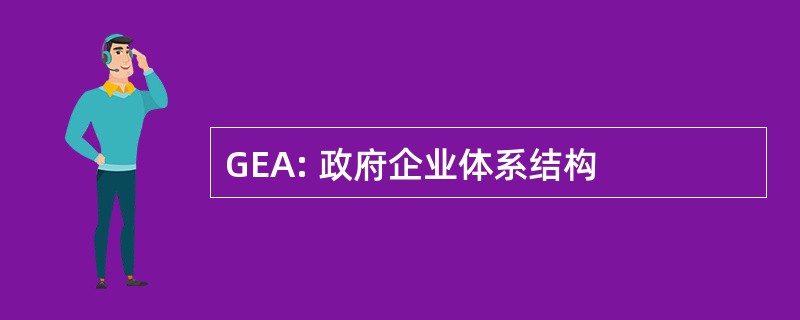 GEA: 政府企业体系结构